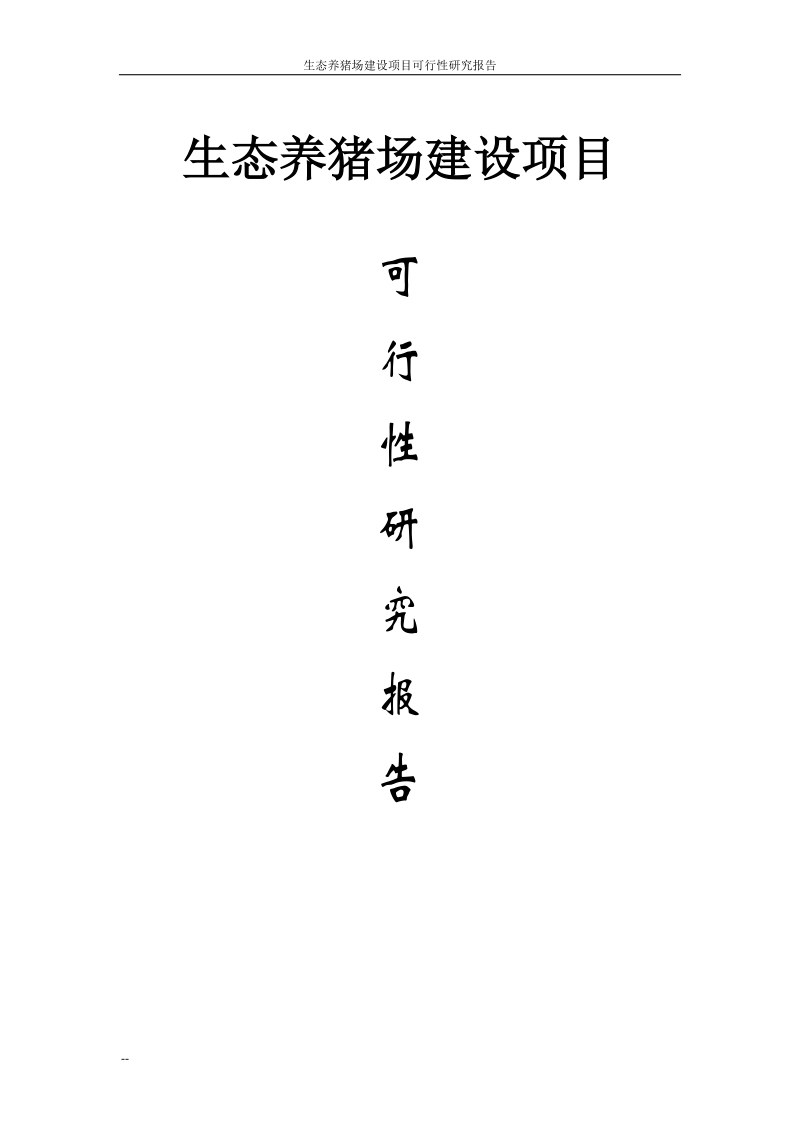 生态养猪场建设项目可行性研究报告

生态养猪场建设项目

可

行

性

研

究

报

告

--